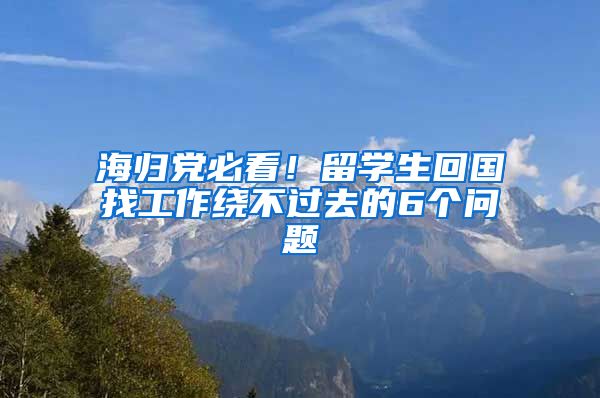 海归党必看！留学生回国找工作绕不过去的6个问题